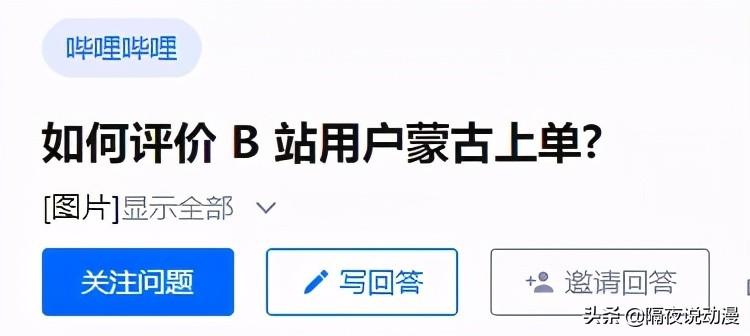 哔哩哔哩

如何评价 B 站用户蒙古上单？

[图片]显示全部

关注问题

写回答

邀请回答

头条 @隔夜说动漫